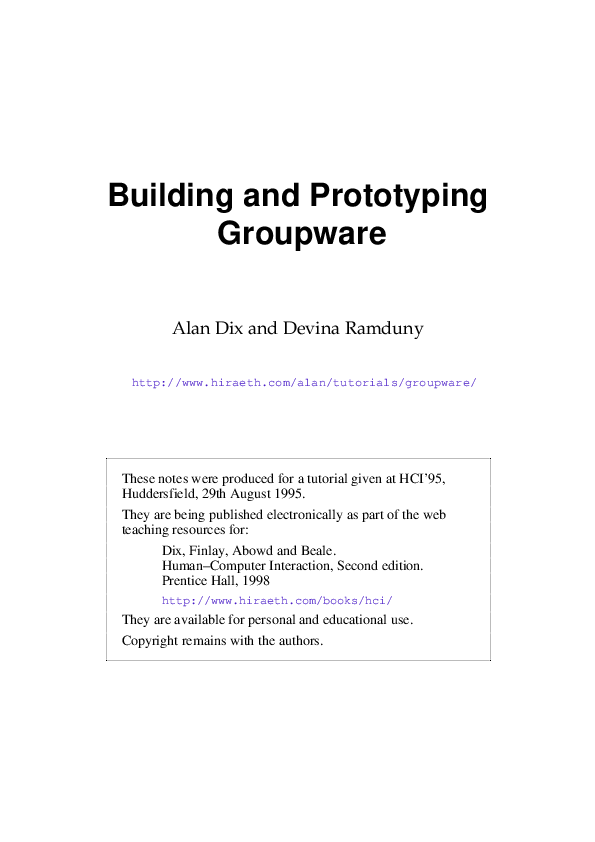 Building and Prototyping Groupware

Alan Dix and Devina Ramduny

http://www.hiraeth.com/alan/tutorials/groupware/

These notes were produced for a tutorial given at HCI'95, Huddersfield, 29th August 1995.

They are being published electronically as part of the web teaching resources for:

Dix, Finlay, Abowd and Beale.
Human–Computer Interaction, Second edition.
Prentice Hall, 1998

http://www.hiraeth.com/books/hci/

They are available for personal and educational use.

Copyright remains with the authors.